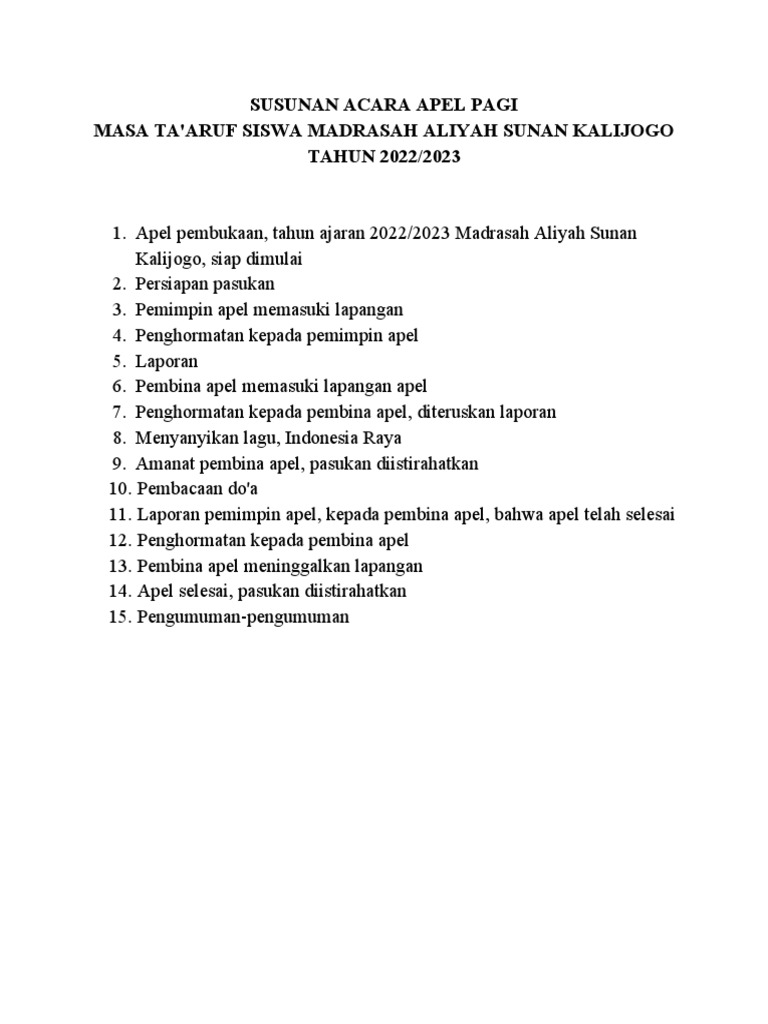 SUSUNAN ACARA APEL PAGI
MASA TA'ARUF SISWA MADRASAH ALIYAH SUNAN KALIJOGO
TAHUN 2022/2023

1. Apel pembukaan, tahun ajaran 2022/2023 Madrasah Aliyah Sunan Kalijogo, siap dimulai
2. Persiapan pasukan
3. Pemimpin apel memasuki lapangan
4. Penghormatan kepada pemimpin apel
5. Laporan
6. Pembina apel memasuki lapangan apel
7. Penghormatan kepada pembina apel, diteruskan laporan
8. Menyanyikan lagu, Indonesia Raya
9. Amanat pembina apel, pasukan diistirahatkan
10. Pembacaan do'a
11. Laporan pemimpin apel, kepada pembina apel, bahwa apel telah selesai
12. Penghormatan kepada pembina apel
13. Pembina apel meninggalkan lapangan
14. Apel selesai, pasukan diistirahatkan
15. Pengumuman-pengumuman